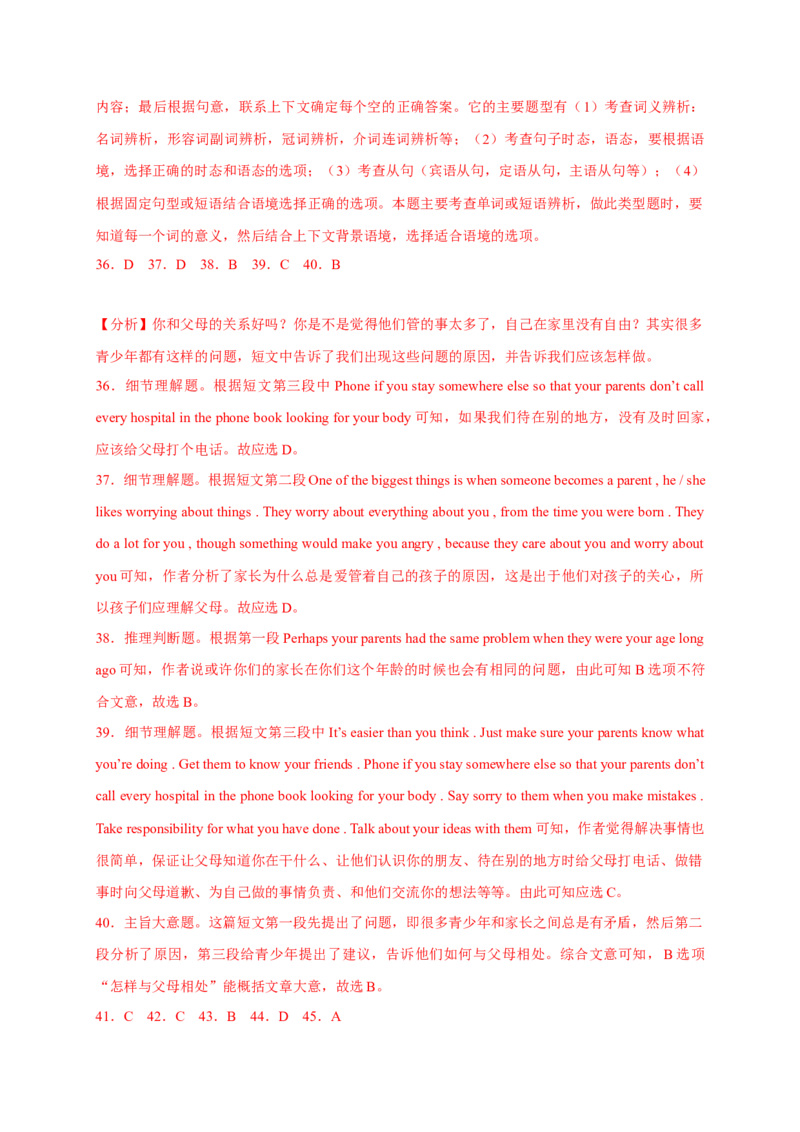 内容；最后根据句意，联系上下文确定每个空的正确答案。它的主要题型有（1）考查词义辨析：名词辨析，形容词副词辨析，冠词辨析，介词连词辨析等；（2）考查句子时态，语态，要根据语境，选择正确的时态和语态的选项；（3）考查从句（宾语从句，定语从句，主语从句等）；（4）根据固定句型或短语结合语境选择正确的选项。本题主要考查单词或短语辨析，做此类型题时，要知道每一个词的意义，然后结合上下文背景语境，选择适合语境的选项。

36．D 37．D 38．B 39．C 40．B

【分析】你和父母的关系好吗？你是不是觉得他们管的事太多了，自己在家里没有自由？其实很多青少年都有这样的问题，短文中告诉了我们出现这些问题的原因，并告诉我们应该怎样做。

36．细节理解题。根据短文第三段中 Phone if you stay somewhere else so that your parents don't call every hospital in the phone book looking for your body 可知，如果我们待在别的地方，没有及时回家，应该给父母打个电话。故应选 D。

37．细节理解题。根据短文第二段 One of the biggest things is when someone becomes a parent , he / she likes worrying about things . They worry about everything about you , from the time you were born . They do a lot for you , though something would make you angry , because they care about you and worry about you 可知，作者分析了家长为什么总是爱管着自己的孩子的原因，这是出于他们对孩子的关心，所以孩子们应理解父母。故应选 D。

38．推理判断题。根据第一段 Perhaps your parents had the same problem when they were your age long ago 可知，作者说或许你们的家长在你们这个年龄的时候也会有相同的问题，由此可知 B 选项不符合文意，故选 B。

39．细节理解题。根据短文第三段中 It's easier than you think . Just make sure your parents know what you're doing . Get them to know your friends . Phone if you stay somewhere else so that your parents don't call every hospital in the phone book looking for your body . Say sorry to them when you make mistakes . Take responsibility for what you have done . Talk about your ideas with them 可知，作者觉得解决事情也很简单，保证让父母知道你在干什么、让他们认识你的朋友、待在别的地方时给父母打电话、做错事时向父母道歉、为自己做的事情负责、和他们交流你的想法等等。由此可知应选 C。

40．主旨大意题。这篇短文第一段先提出了问题，即很多青少年和家长之间总是有矛盾，然后第二段分析了原因，第三段给青少年提出了建议，告诉他们如何与父母相处。综合文意可知，B 选项“怎样与父母相处”能概括文章大意，故选 B。

41．C 42．C 43．B 44．D 45．A